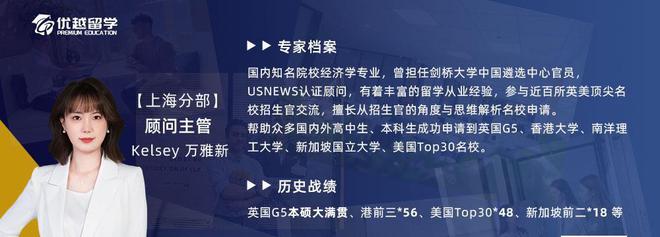 优越留学
PREMIUM EDUCATION

【上海分部】
顾问主管
Kelsey 万雅新

▶▶ 专家档案

国内知名院校经济学专业，曾担任剑桥大学中国遴选中心官员，USNEWS认证顾问，有着丰富的留学从业经验，参与近百所英美顶尖名校招生官交流，擅长从招生官的角度与思维解析名校申请。
帮助众多国内外高中生、本科生成功申请到英国G5、香港大学、南洋理工大学、新加坡国立大学、美国Top30名校。

▶▶ 历史战绩

英国G5本硕大满贯、港前三*56、美国Top30*48、新加坡前二*18 等